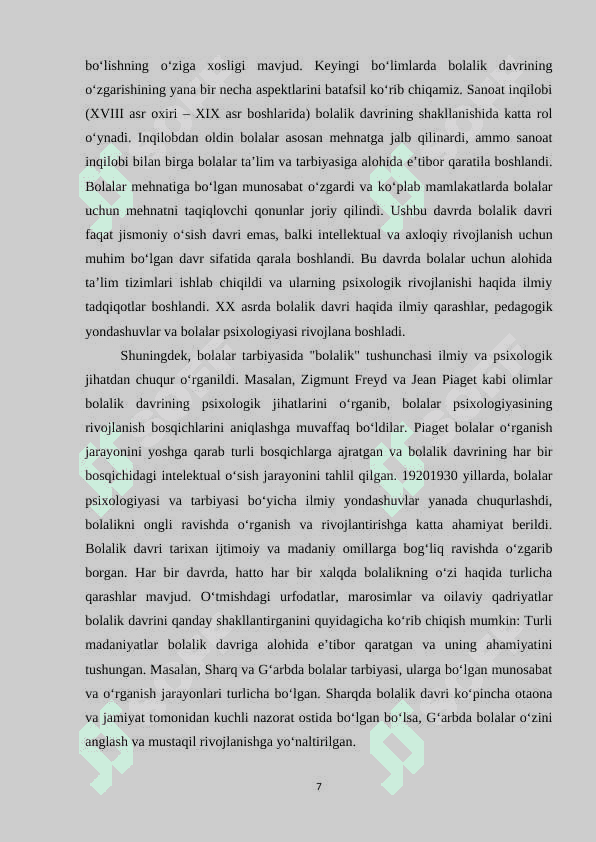 bo‘lishning o‘ziga xosligi mavjud. Keyingi bo‘limlarda bolalik davrining o‘zgarishining yana bir necha aspektlarini batafsil ko‘rib chiqamiz. Sanoat inqilobi (XVIII asr oxiri – XIX asr boshlarida) bolalik davrining shakllanishida katta rol o‘ynadi. Inqilobdan oldin bolalar asosan mehnatga jalb qilinardi, ammo sanoat inqilobi bilan birga bolalar ta’lim va tarbiyasiga alohida e’tibor qaratila boshlandi. Bolalar mehnatiga bo‘lgan munosabat o‘zgardi va ko‘plab mamlakatlarda bolalar uchun mehnatni taqiqlovchi qonunlar joriy qilindi. Ushbu davrda bolalik davri faqat jismoniy o‘sish davri emas, balki intellektual va axloqiy rivojlanish uchun muhim bo‘lgan davr sifatida qarala boshlandi. Bu davrda bolalar uchun alohida ta’lim tizimlari ishlab chiqildi va ularning psixologik rivojlanishi haqida ilmiy tadqiqotlar boshlandi. XX asrda bolalik davri haqida ilmiy qarashlar, pedagogik yondashuvlar va bolalar psixologiyasi rivojlana boshladi.

Shuningdek, bolalar tarbiyasida "bolalik" tushunchasi ilmiy va psixologik jihatdan chuqur o‘rganildi. Masalan, Zigmunt Freyd va Jean Piaget kabi olimlar bolalik davrining psixologik jihatlarini o‘rganib, bolalar psixologiyasining rivojlanish bosqichlarini aniqlashga muvaffaq bo‘ldilar. Piaget bolalar o‘rganish jarayonini yoshga qarab turli bosqichlarga ajratgan va bolalik davrining har bir bosqichidagi intelektual o‘sish jarayonini tahlil qilgan. 19201930 yillarda, bolalar psixologiyasi va tarbiyasi bo‘yicha ilmiy yondashuvlar yanada chuqurlashdi, bolalikni ongli ravishda o‘rganish va rivojlantirishga katta ahamiyat berildi. Bolalik davri tarixan ijtimoiy va madaniy omillarga bog‘liq ravishda o‘zgarib borgan. Har bir davrda, hatto har bir xalqda bolalikning o‘zi haqida turlicha qarashlar mavjud. O‘tmishdagi urfodatlar, marosimlar va oilaviy qadriyatlar bolalik davrini qanday shakllantirganini quyidagicha ko‘rib chiqish mumkin: Turli madaniyatlar bolalik davriga alohida e’tibor qaratgan va uning ahamiyatini tushungan. Masalan, Sharq va G‘arbda bolalar tarbiyasi, ularga bo‘lgan munosabat va o‘rganish jarayonlari turlicha bo‘lgan. Sharqda bolalik davri ko‘pincha otaona va jamiyat tomonidan kuchli nazorat ostida bo‘lgan bo‘lsa, G‘arbda bolalar o‘zini anglash va mustaqil rivojlanishga yo‘naltirilgan.

7